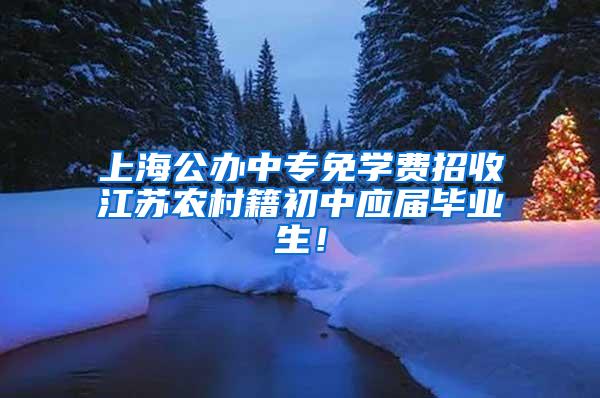 上海公办中专免学费招收江苏农村籍初中应届毕业生！